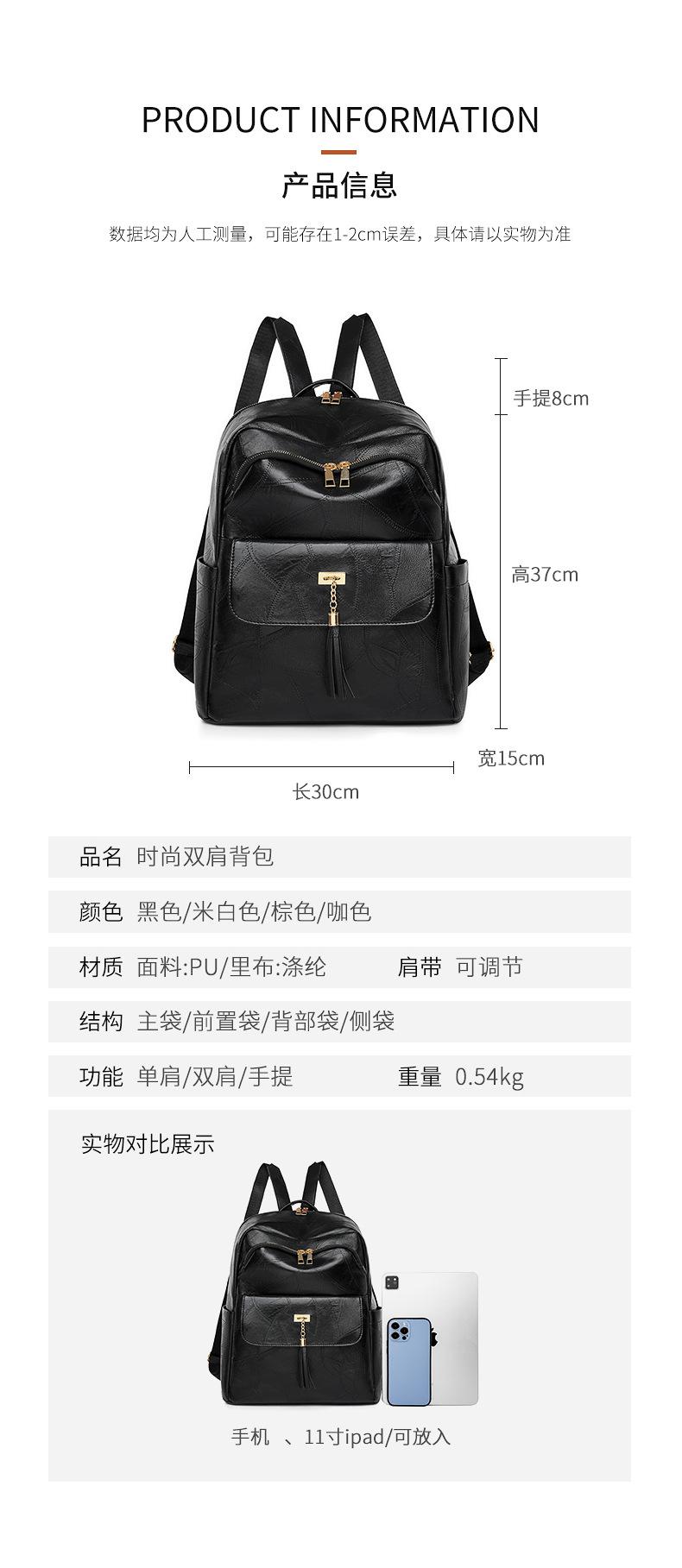 PRODUCT INFORMATION

产品信息

数据均为人工测量，可能存在1-2cm误差，具体请以实物为准

手提8cm

高37cm

宽15cm

长30cm

品名 时尚双肩背包

颜色 黑色/米白色/棕色/咖色

材质 面料:PU/里布:涤纶 肩带 可调节

结构 主袋/前置袋/背部袋/侧袋

功能 单肩/双肩/手提 重量 0.54kg

实物对比展示

手机 、11寸ipad/可放入